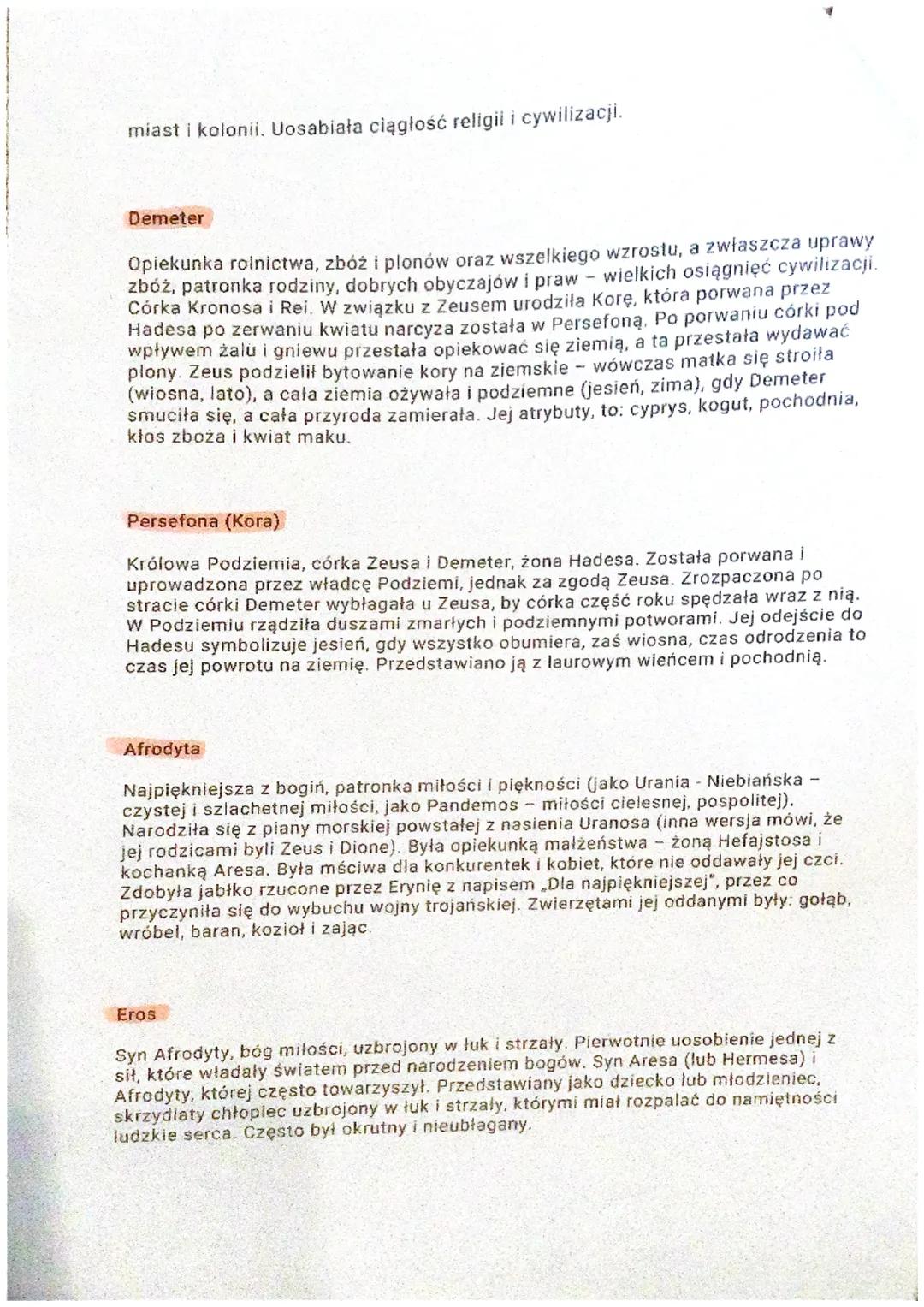 miast i kolonii. Uosabiała ciągłość religii i cywilizacji.

Demeter

Opiekunka rolnictwa, zbóż i plonów oraz wszelkiego wzrostu, a zwłaszcza uprawy zbóż, patronka rodziny, dobrych obyczajów i praw – wielkich osiągnięć cywilizacji. Córka Kronosa i Rei. W związku z Zeusem urodziła Korę, która porwana przez Hadesa po zerwaniu kwiatu narcyza została w Persefoną. Po porwaniu córki pod wpływem żalu i gniewu przestała opiekować się ziemią, a ta przestała wydawać plony. Zeus podzielił bytowanie kory na ziemskie – wówczas matka się stroiła (wiosna, lato), a cała ziemia ożywała i podziemne (jesień, zima), gdy Demeter smuciła się, a cała przyroda zamierała. Jej atrybuty, to: cyprys, kogut, pochodnia, kłos zboża i kwiat maku.

Persefona (Kora)

Królowa Podziemia, córka Zeusa i Demeter, żona Hadesa. Została porwana i uprowadzona przez władcę Podziemi, jednak za zgodą Zeusa. Zrozpaczona po stracie córki Demeter wybłagała u Zeusa, by córka część roku spędzała wraz z nią. W Podziemiu rządziła duszami zmarłych i podziemnymi potworami. Jej odejście do Hadesu symbolizuje jesień, gdy wszystko obumiera, zaś wiosna, czas odrodzenia to czas jej powrotu na ziemię. Przedstawiano ją z laurowym wieńcem i pochodnią.

Afrodyta

Najpiękniejsza z bogiń, patronka miłości i piękności (jako Urania - Niebiańska – czystej i szlachetnej miłości, jako Pandemos – miłości cielesnej, pospolitej). Narodziła się z piany morskiej powstałej z nasienia Uranosa (inna wersja mówi, że jej rodzicami byli Zeus i Dione). Była opiekunką małżeństwa – żoną Hefajstosa i kochanką Aresa. Była mściwa dla konkurentek i kobiet, które nie oddawały jej czci. Zdobyła jabłko rzucone przez Erynię z napisem „Dla najpiękniejszej", przez co przyczyniła się do wybuchu wojny trojańskiej. Zwierzętami jej oddanymi były: gołąb, wróbel, baran, kozioł i zając.

Eros

Syn Afrodyty, bóg miłości, uzbrojony w łuk i strzały. Pierwotnie uosobienie jednej z sił, które władały światem przed narodzeniem bogów. Syn Aresa (lub Hermesa) i Afrodyty, której często towarzyszył. Przedstawiany jako dziecko lub młodzieniec, skrzydlaty chłopiec uzbrojony w łuk i strzały, którymi miał rozpalać do namiętności ludzkie serca. Często był okrutny i nieubłagany.